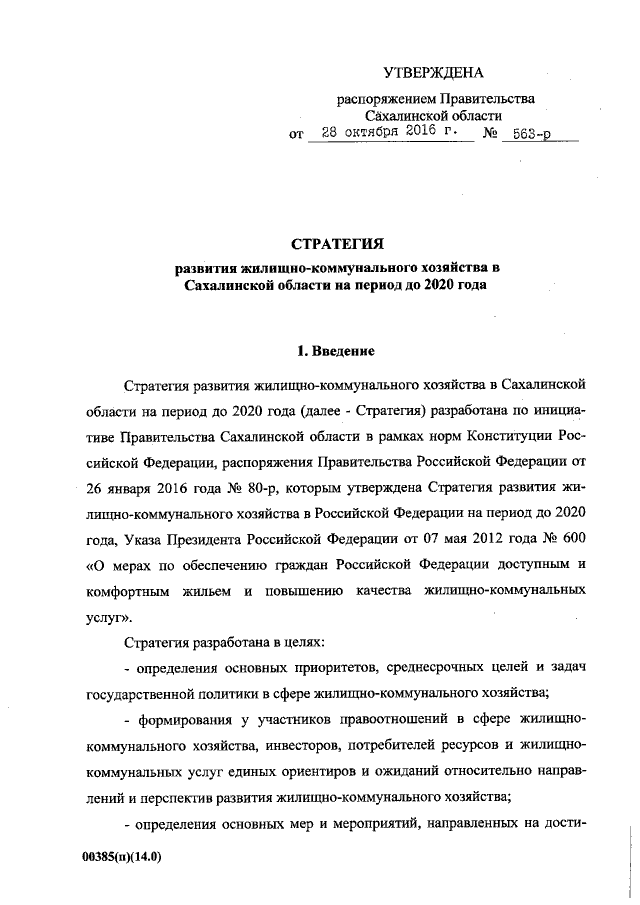 УТВЕРЖДЕНА

распоряжением Правительства Сахалинской области от 28 октября 2016 г. № 563-р

СТРАТЕГИЯ

развития жилищно-коммунального хозяйства в Сахалинской области на период до 2020 года

1. Введение

Стратегия развития жилищно-коммунального хозяйства в Сахалинской области на период до 2020 года (далее - Стратегия) разработана по инициативе Правительства Сахалинской области в рамках норм Конституции Российской Федерации, распоряжения Правительства Российской Федерации от 26 января 2016 года № 80-р, которым утверждена Стратегия развития жилищно-коммунального хозяйства в Российской Федерации на период до 2020 года, Указа Президента Российской Федерации от 07 мая 2012 года № 600 «О мерах по обеспечению граждан Российской Федерации доступным и комфортным жильем и повышению качества жилищно-коммунальных услуг».

Стратегия разработана в целях:

- определения основных приоритетов, среднесрочных целей и задач государственной политики в сфере жилищно-коммунального хозяйства;

- формирования у участников правоотношений в сфере жилищно-коммунального хозяйства, инвесторов, потребителей ресурсов и жилищно-коммунальных услуг единых ориентиров и ожиданий относительно направлений и перспектив развития жилищно-коммунального хозяйства;

- определения основных мер и мероприятий, направленных на дости-

00385(п)(14.0)